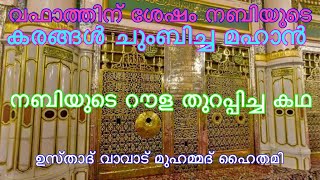 വഫാത്തിന് ശേഷം നബിയുടെ കരങ്ങൾ ചുംബിച്ച മഹാൻ

നബിയുടെ റൗള തുറപ്പിച്ച കഥ

ഉസ്താദ് വാവാട് മുഹമ്മദ് ഹൈതമി